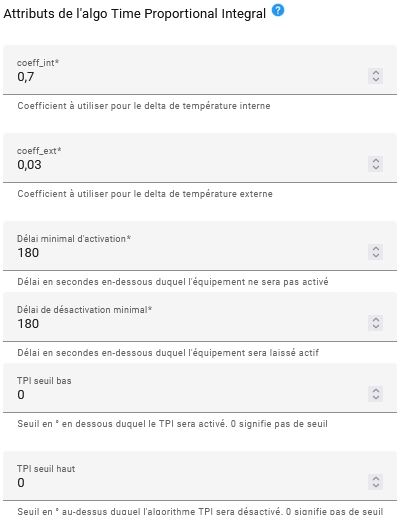 Attributs de l'algo Time Proportional Integral ?

coeff_int*
0,7

Coefficient à utiliser pour le delta de température interne

coeff_ext*
0,03

Coefficient à utiliser pour le delta de température externe

Délai minimal d'activation*
180

Délai en secondes en-dessous duquel l'équipement ne sera pas activé

Délai de désactivation minimal*
180

Délai en secondes en-dessous duquel l'équipement sera laissé actif

TPI seuil bas
0

Seuil en ° en dessous duquel le TPI sera activé. 0 signifie pas de seuil

TPI seuil haut
0

Seuil en ° au-dessus duquel l'algorithme TPI sera désactivé. 0 signifie pas de seuil